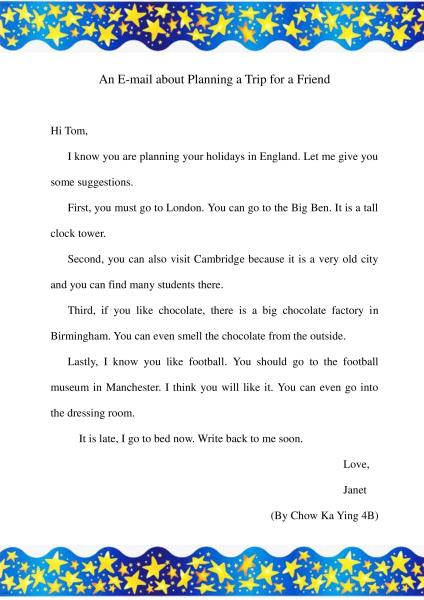 An E-mail about Planning a Trip for a Friend

Hi Tom,

I know you are planning your holidays in England. Let me give you some suggestions.

First, you must go to London. You can go to the Big Ben. It is a tall clock tower.

Second, you can also visit Cambridge because it is a very old city and you can find many students there.

Third, if you like chocolate, there is a big chocolate factory in Birmingham. You can even smell the chocolate from the outside.

Lastly, I know you like football. You should go to the football museum in Manchester. I think you will like it. You can even go into the dressing room.

It is late, I go to bed now. Write back to me soon.

Love,

Janet

(By Chow Ka Ying 4B)